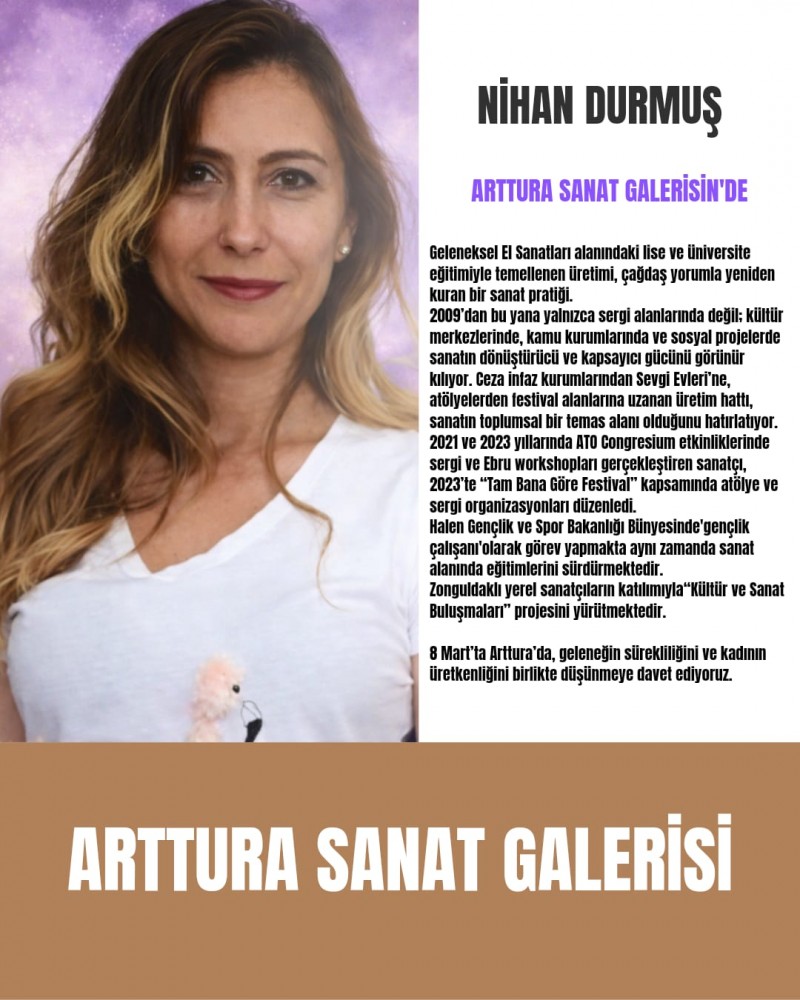 NİHAN DURMUŞ

ARTTURA SANAT GALERİSİN'DE

Geleneksel El Sanatları alanındaki lise ve üniversite eğitimiyle temellenen üretimi, çağdaş yorumla yeniden kuran bir sanat pratiği.
2009'dan bu yana yalnızca sergi alanlarında değil; kültür merkezlerinde, kamu kurumlarında ve sosyal projelerde sanatın dönüştürücü ve kapsayıcı gücünü görünür kılıyor. Ceza infaz kurumlarından Sevgi Evleri'ne, atölyelerden festival alanlarına uzanan üretim hattı, sanatın toplumsal bir temas alanı olduğunu hatırlatıyor.
2021 ve 2023 yıllarında ATO Congresium etkinliklerinde sergi ve Ebru workshopları gerçekleştiren sanatçı, 2023'te "Tam Bana Göre Festival" kapsamında atölye ve sergi organizasyonları düzenledi.
Halen Gençlik ve Spor Bakanlığı Bünyesinde'gençlik çalışanı'olarak görev yapmakta aynı zamanda sanat alanında eğitimlerini sürdürmektedir.
Zonguldaklı yerel sanatçıların katılımıyla"Kültür ve Sanat Buluşmaları" projesini yürütmektedir.

8 Mart'ta Arttura'da, geleneğin sürekliliğini ve kadının üretkenliğini birlikte düşünmeye davet ediyoruz.

ARTTURA SANAT GALERİSİ